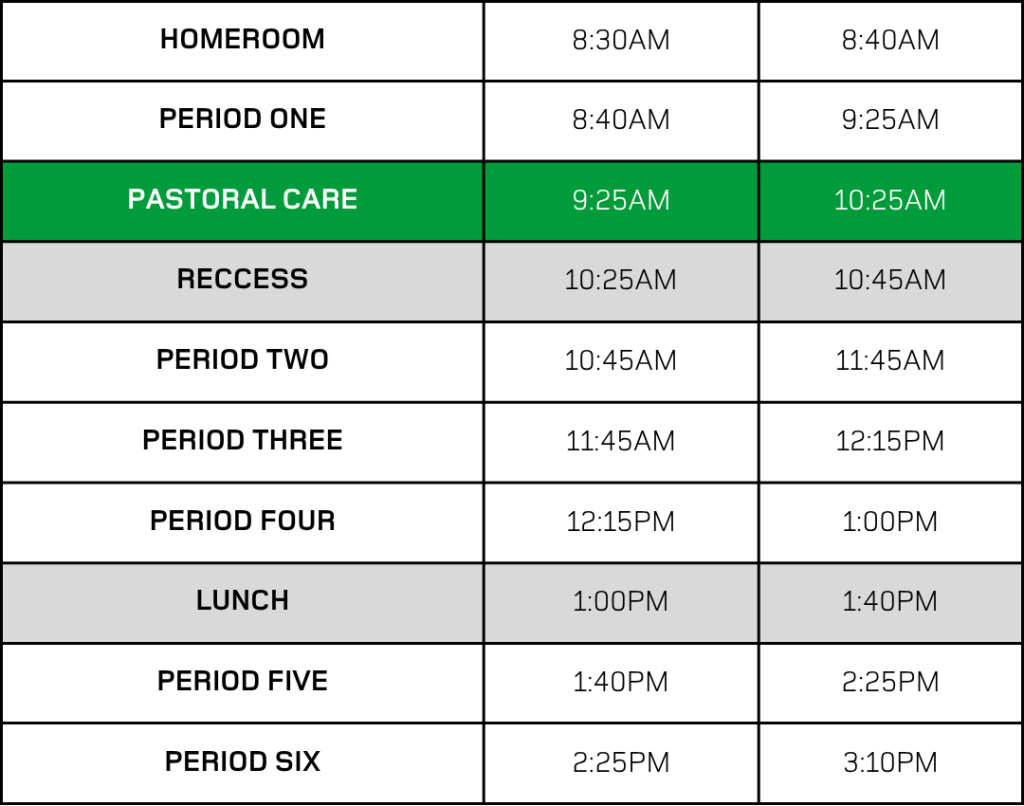 | HOMEROOM | 8:30AM | 8:40AM |
|---|---|---|
| PERIOD ONE | 8:40AM | 9:25AM |
| PASTORAL CARE | 9:25AM | 10:25AM |
| RECCESS | 10:25AM | 10:45AM |
| PERIOD TWO | 10:45AM | 11:45AM |
| PERIOD THREE | 11:45AM | 12:15PM |
| PERIOD FOUR | 12:15PM | 1:00PM |
| LUNCH | 1:00PM | 1:40PM |
| PERIOD FIVE | 1:40PM | 2:25PM |
| PERIOD SIX | 2:25PM | 3:10PM |